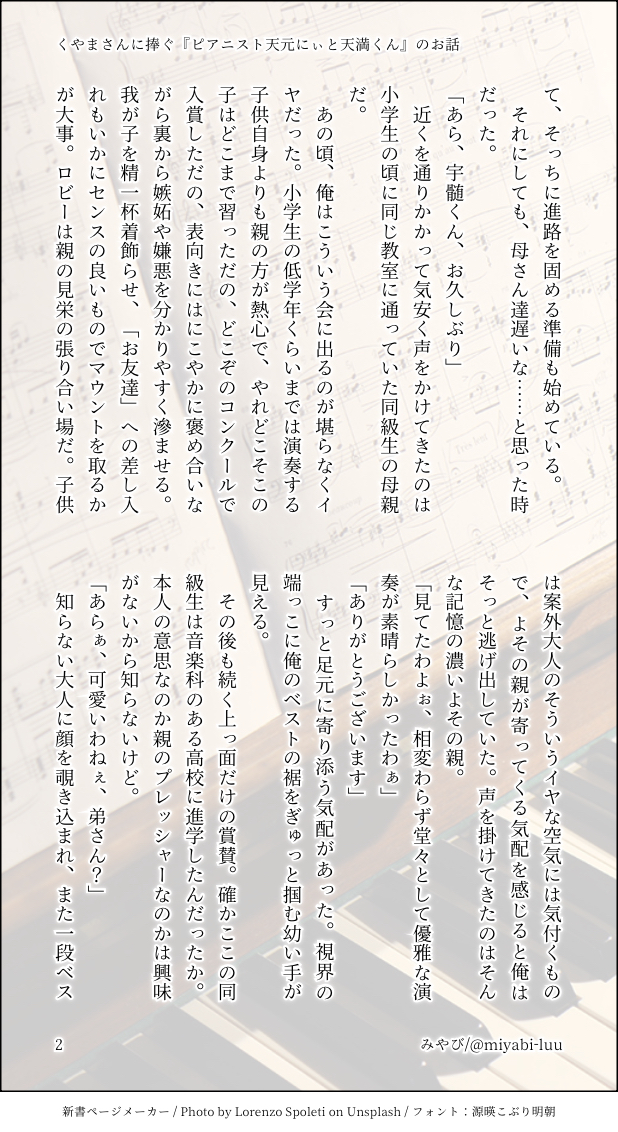 くやまさんに捧ぐ『ピアニスト天元にぃと天満くん』のお話

て、そっちに進路を固める準備も始めている。

それにしても、母さん達遅いな……と思った時だった。

「あら、宇髄くん、お久しぶり」

近くを通りかかって気安く声をかけてきたのは小学生の頃に同じ教室に通っていた同級生の母親だ。

あの頃、俺はこういう会に出るのが堪らなくイヤだった。小学生の低学年くらいまでは演奏する子供自身よりも親の方が熱心で、やれどこそこの子はどこまで習っただの、どこぞのコンクールで入賞しただの、表向きにはにこやかに褒め合いながら裏から嫉妬や嫌悪を分かりやすく滲ませる。我が子を精一杯着飾らせ、「お友達」への差し入れもいかにセンスの良いものでマウントを取るかが大事。ロビーは親の見栄の張り合い場だ。子供は案外大人のそういうイヤな空気には気付くもので、よその親が寄ってくる気配を感じると俺はそっと逃げ出していた。声を掛けてきたのはそんな記憶の濃いよその親。

「見てたわよぉ、相変わらず堂々として優雅な演奏が素晴らしかったわぁ」

「ありがとうございます」

すっと足元に寄り添う気配があった。視界の端っこに俺のベストの裾をぎゅっと掴む幼い手が見える。

その後も続く上っ面だけの賞賛。確かここの同級生は音楽科のある高校に進学したんだったか。本人の意思なのか親のプレッシャーなのかは興味がないから知らないけど。

「あらぁ、可愛いわねぇ、弟さん?」

知らない大人に顔を覗き込まれ、また一段ベス

2

みやび/@miyabi-luu

新書ページメーカー / Photo by Lorenzo Spoleti on Unsplash / フォント：源暎こぶり明朝